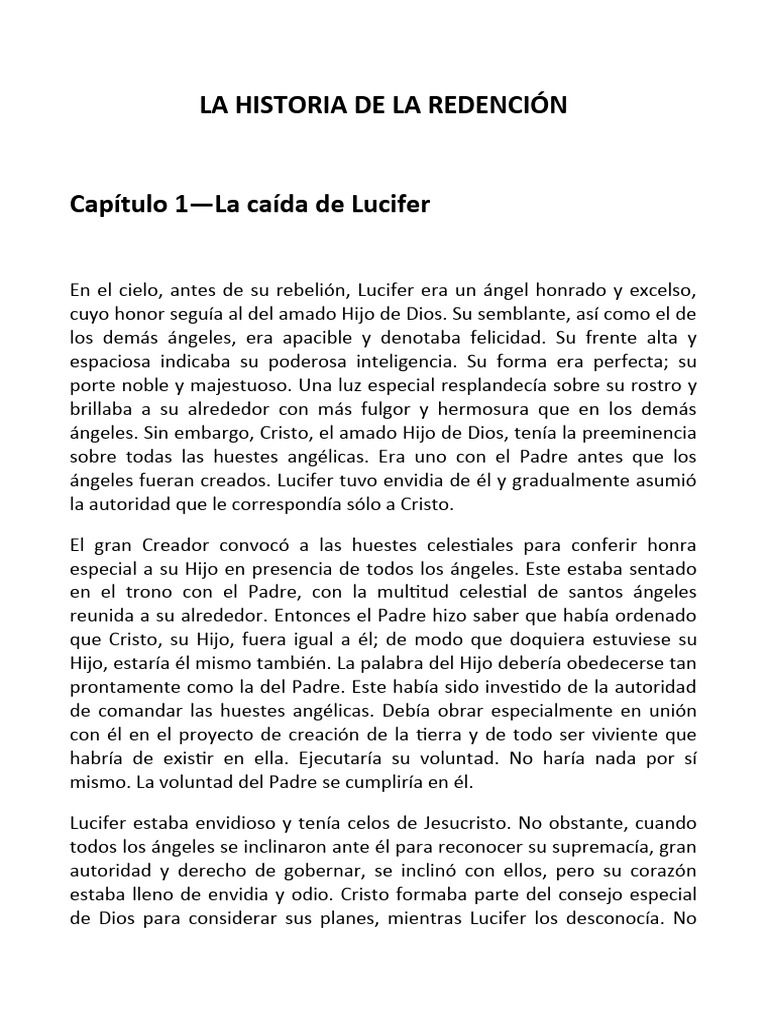 LA HISTORIA DE LA REDENCIÓN

Capítulo 1—La caída de Lucifer

En el cielo, antes de su rebelión, Lucifer era un ángel honrado y excelso, cuyo honor seguía al del amado Hijo de Dios. Su semblante, así como el de los demás ángeles, era apacible y denotaba felicidad. Su frente alta y espaciosa indicaba su poderosa inteligencia. Su forma era perfecta; su porte noble y majestuoso. Una luz especial resplandecía sobre su rostro y brillaba a su alrededor con más fulgor y hermosura que en los demás ángeles. Sin embargo, Cristo, el amado Hijo de Dios, tenía la preeminencia sobre todas las huestes angélicas. Era uno con el Padre antes que los ángeles fueran creados. Lucifer tuvo envidia de él y gradualmente asumió la autoridad que le correspondía sólo a Cristo.

El gran Creador convocó a las huestes celestiales para conferir honra especial a su Hijo en presencia de todos los ángeles. Este estaba sentado en el trono con el Padre, con la multitud celestial de santos ángeles reunida a su alrededor. Entonces el Padre hizo saber que había ordenado que Cristo, su Hijo, fuera igual a él; de modo que doquiera estuviese su Hijo, estaría él mismo también. La palabra del Hijo debería obedecerse tan prontamente como la del Padre. Este había sido investido de la autoridad de comandar las huestes angélicas. Debía obrar especialmente en unión con él en el proyecto de creación de la tierra y de todo ser viviente que habría de existir en ella. Ejecutaría su voluntad. No haría nada por sí mismo. La voluntad del Padre se cumpliría en él.

Lucifer estaba envidioso y tenía celos de Jesucristo. No obstante, cuando todos los ángeles se inclinaron ante él para reconocer su supremacía, gran autoridad y derecho de gobernar, se inclinó con ellos, pero su corazón estaba lleno de envidia y odio. Cristo formaba parte del consejo especial de Dios para considerar sus planes, mientras Lucifer los desconocía. No